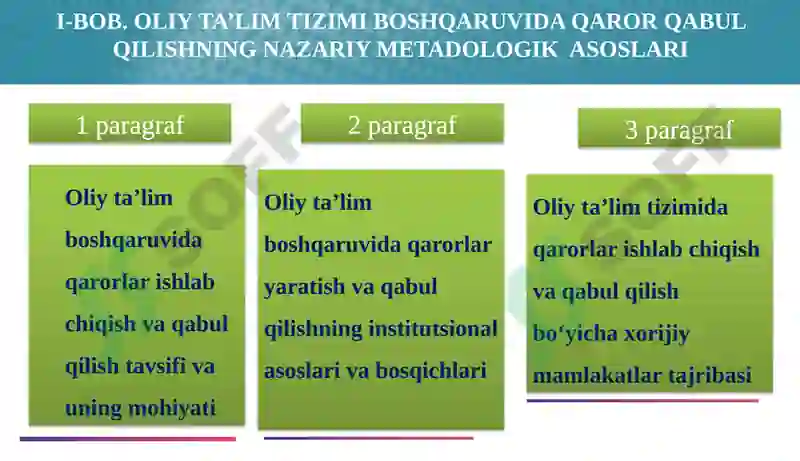 I-BOB. OLIY TA’LIM TIZIMI BOSHQARUVIDA QAROR QABUL QILISHNING NAZARIY METADOLOGIK ASOSLARI

1 paragraf

Oliy ta’lim boshqaruvida qarorlar ishlab chiqish va qabul qilish tavsifi va uning mohiyati

2 paragraf

Oliy ta’lim boshqaruvida qarorlar yaratish va qabul qilishning institutsional asoslari va bosqichlari

3 paragraf

Oliy ta’lim tizimida qarorlar ishlab chiqish va qabul qilish bo‘yicha xorijiy mamlakatlar tajribasi

SOFF